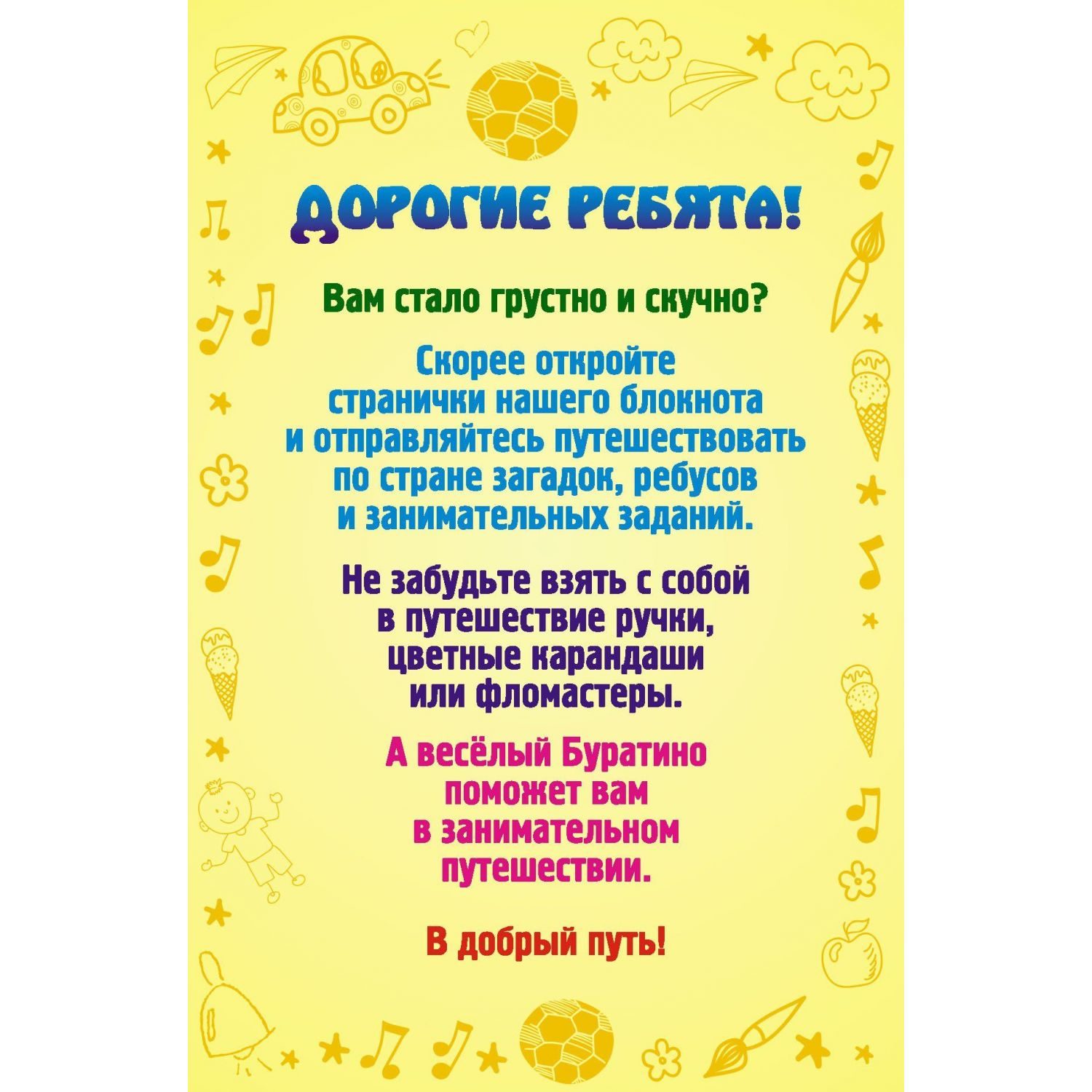 ДОРОГИЕ РЕБЯТА!

Вам стало грустно и скучно?

Скорее откройте странички нашего блокнота и отправляйтесь путешествовать по стране загадок, ребусов и занимательных заданий.

Не забудьте взять с собой в путешествие ручки, цветные карандаши или фломастеры.

А весёлый Буратино поможет вам в занимательном путешествии.

В добрый путь!